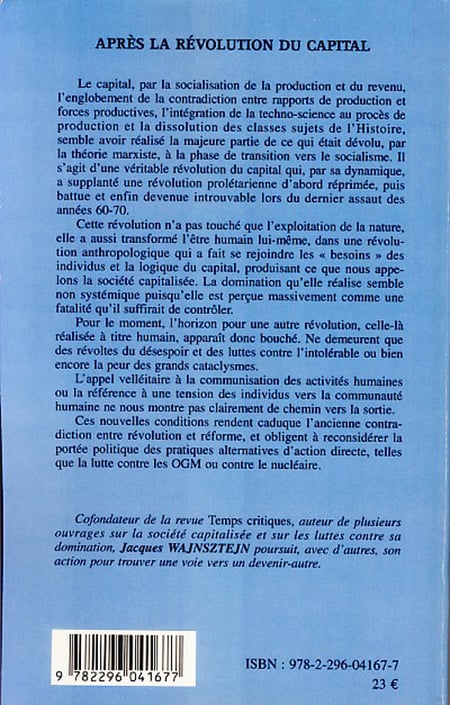 APRÈS LA RÉVOLUTION DU CAPITAL

Le capital, par la socialisation de la production et du revenu, l'englobement de la contradiction entre rapports de production et forces productives, l'intégration de la techno-science au procès de production et la dissolution des classes sujets de l'Histoire, semble avoir réalisé la majeure partie de ce qui était dévolu, par la théorie marxiste, à la phase de transition vers le socialisme. Il s'agit d'une véritable révolution du capital qui, par sa dynamique, a supplanté une révolution prolétarienne d'abord réprimée, puis battue et enfin devenue introuvable lors du dernier assaut des années 60-70.

Cette révolution n'a pas touché que l'exploitation de la nature, elle a aussi transformé l'être humain lui-même, dans une révolution anthropologique qui a fait se rejoindre les « besoins » des individus et la logique du capital, produisant ce que nous appelons la société capitalisée. La domination qu'elle réalise semble non systémique puisqu'elle est perçue massivement comme une fatalité qu'il suffirait de contrôler.

Pour le moment, l'horizon pour une autre révolution, celle-là réalisée à titre humain, apparaît donc bouché. Ne demeurent que des révoltes du désespoir et des luttes contre l'intolérable ou bien encore la peur des grands cataclysmes.

L'appel velléitaire à la communisation des activités humaines ou la référence à une tension des individus vers la communauté humaine ne nous montre pas clairement de chemin vers la sortie.

Ces nouvelles conditions rendent caduque l'ancienne contradiction entre révolution et réforme, et obligent à reconsidérer la portée politique des pratiques alternatives d'action directe, telles que la lutte contre les OGM ou contre le nucléaire.

Cofondateur de la revue Temps critiques, auteur de plusieurs ouvrages sur la société capitalisée et sur les luttes contre sa domination, Jacques WAJNSZTEJN poursuit, avec d'autres, son action pour trouver une voie vers un devenir-autre.

9 782296 041677

ISBN : 978-2-296-04167-7
23 €